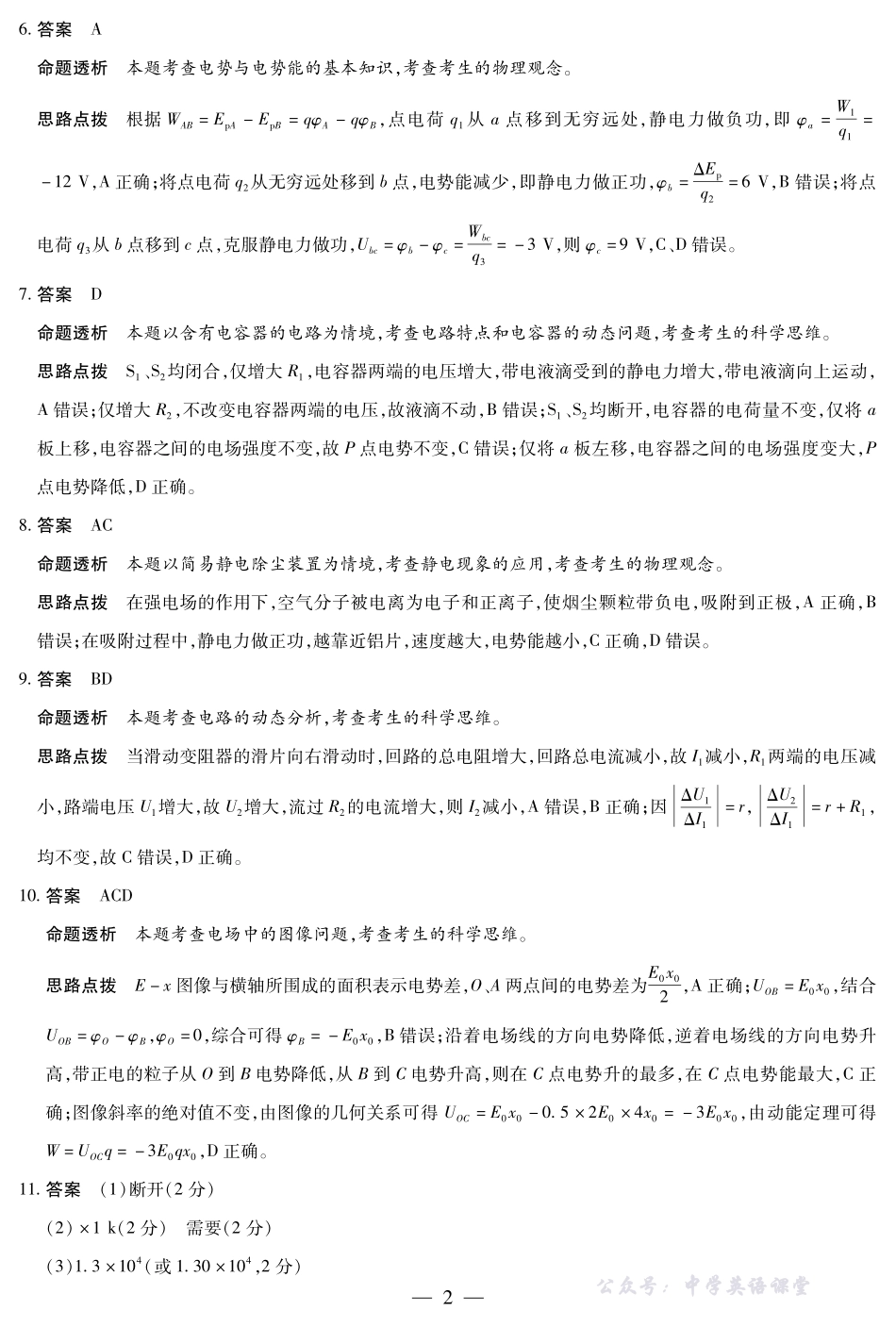 6. 答案　A

命题透析　本题考查电势与电势能的基本知识,考查考生的物理观念。

思路点拨　根据 $W_{AB}=E_{pA}-E_{pB}=q\varphi_A-q\varphi_B$,点电荷 $q_1$ 从 $a$ 点移到无穷远处,静电力做负功,即 $\varphi_a=\frac{W_1}{q_1}=-12$ V,A 正确;将点电荷 $q_2$ 从无穷远处移到 $b$ 点,电势能减少,即静电力做正功,$\varphi_b=\frac{\Delta E_p}{q_2}=6$ V,B 错误;将点电荷 $q_3$ 从 $b$ 点移到 $c$ 点,克服静电力做功,$U_{bc}=\varphi_b-\varphi_c=\frac{W_{bc}}{q_3}=-3$ V,则 $\varphi_c=9$ V,C、D 错误。

7. 答案　D

命题透析　本题以含有电容器的电路为情境,考查电路特点和电容器的动态问题,考查考生的科学思维。

思路点拨　$S_1$、$S_2$ 均闭合,仅增大 $R_1$,电容器两端的电压增大,带电液滴受到的静电力增大,带电液滴向上运动,A 错误;仅增大 $R_2$,不改变电容器两端的电压,故液滴不动,B 错误;$S_1$、$S_2$ 均断开,电容器的电荷量不变,仅将 $a$ 板上移,电容器之间的电场强度不变,故 $P$ 点电势不变,C 错误;仅将 $a$ 板左移,电容器之间的电场强度变大,$P$ 点电势降低,D 正确。

8. 答案　AC

命题透析　本题以简易静电除尘装置为情境,考查静电现象的应用,考查考生的物理观念。

思路点拨　在强电场的作用下,空气分子被电离为电子和正离子,使烟尘颗粒带负电,吸附到正极,A 正确,B 错误;在吸附过程中,静电力做正功,越靠近铝片,速度越大,电势能越小,C 正确,D 错误。

9. 答案　BD

命题透析　本题考查电路的动态分析,考查考生的科学思维。

思路点拨　当滑动变阻器的滑片向右滑动时,回路的总电阻增大,回路总电流减小,故 $I_1$ 减小,$R_1$ 两端的电压减小,路端电压 $U_1$ 增大,故 $U_2$ 增大,流过 $R_2$ 的电流增大,则 $I_2$ 减小,A 错误,B 正确;因 $\left|\frac{\Delta U_1}{\Delta I_1}\right|=r$,$\left|\frac{\Delta U_2}{\Delta I_1}\right|=r+R_1$,均不变,故 C 错误,D 正确。

10. 答案　ACD

命题透析　本题考查电场中的图像问题,考查考生的科学思维。

思路点拨　$E-x$ 图像与横轴所围成的面积表示电势差,$O$、$A$ 两点间的电势差为 $\frac{E_0x_0}{2}$,A 正确;$U_{OB}=E_0x_0$,结合 $U_{OB}=\varphi_O-\varphi_B$,$\varphi_O=0$,综合可得 $\varphi_B=-E_0x_0$,B 错误;沿着电场线的方向电势降低,逆着电场线的方向电势升高,带正电的粒子从 $O$ 到 $B$ 电势降低,从 $B$ 到 $C$ 电势升高,则在 $C$ 点电势升的最多,在 $C$ 点电势能最大,C 正确;图像斜率的绝对值不变,由图像的几何关系可得 $U_{OC}=E_0x_0-0.5\times2E_0\times4x_0=-3E_0x_0$,由动能定理可得 $W=U_{OC}q=-3E_0qx_0$,D 正确。

11. 答案　(1)断开(2 分)

(2)×1 k(2 分)　需要(2 分)

(3)$1.3\times10^4$(或 $1.30\times10^4$,2 分)

— 2 —

公众号：中学英语课堂